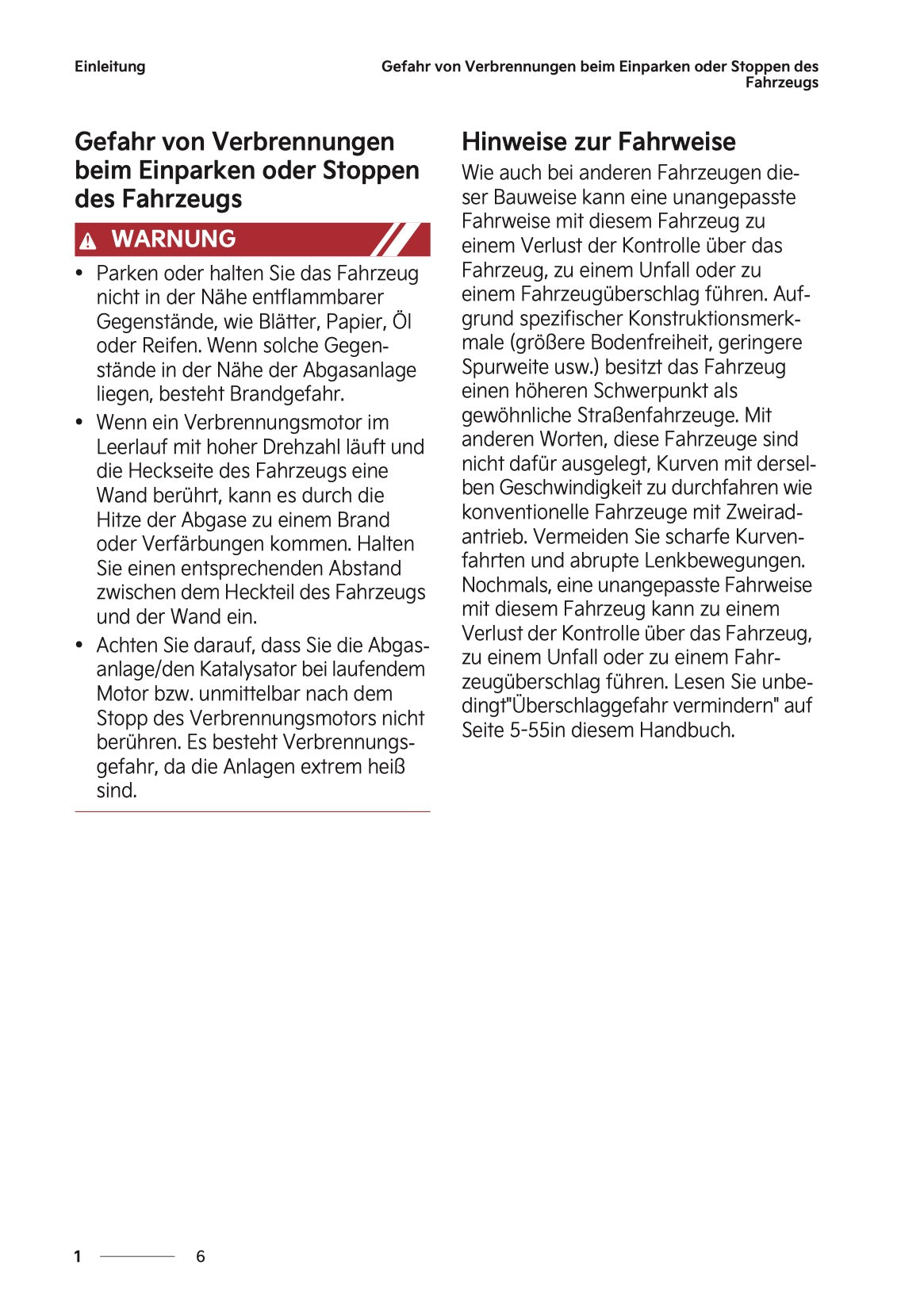 Einleitung

Gefahr von Verbrennungen beim Einparken oder Stoppen des Fahrzeugs

Gefahr von Verbrennungen beim Einparken oder Stoppen des Fahrzeugs

WARNUNG

• Parken oder halten Sie das Fahrzeug nicht in der Nähe entflammbarer Gegenstände, wie Blätter, Papier, Öl oder Reifen. Wenn solche Gegenstände in der Nähe der Abgasanlage liegen, besteht Brandgefahr.
• Wenn ein Verbrennungsmotor im Leerlauf mit hoher Drehzahl läuft und die Heckseite des Fahrzeugs eine Wand berührt, kann es durch die Hitze der Abgase zu einem Brand oder Verfärbungen kommen. Halten Sie einen entsprechenden Abstand zwischen dem Heckteil des Fahrzeugs und der Wand ein.
• Achten Sie darauf, dass Sie die Abgasanlage/den Katalysator bei laufendem Motor bzw. unmittelbar nach dem Stopp des Verbrennungsmotors nicht berühren. Es besteht Verbrennungsgefahr, da die Anlagen extrem heiß sind.

Hinweise zur Fahrweise

Wie auch bei anderen Fahrzeugen dieser Bauweise kann eine unangepasste Fahrweise mit diesem Fahrzeug zu einem Verlust der Kontrolle über das Fahrzeug, zu einem Unfall oder zu einem Fahrzeugüberschlag führen. Aufgrund spezifischer Konstruktionsmerkmale (größere Bodenfreiheit, geringere Spurweite usw.) besitzt das Fahrzeug einen höheren Schwerpunkt als gewöhnliche Straßenfahrzeuge. Mit anderen Worten, diese Fahrzeuge sind nicht dafür ausgelegt, Kurven mit derselben Geschwindigkeit zu durchfahren wie konventionelle Fahrzeuge mit Zweiradantrieb. Vermeiden Sie scharfe Kurvenfahrten und abrupte Lenkbewegungen. Nochmals, eine unangepasste Fahrweise mit diesem Fahrzeug kann zu einem Verlust der Kontrolle über das Fahrzeug, zu einem Unfall oder zu einem Fahrzeugüberschlag führen. Lesen Sie unbedingt"Überschlaggefahr vermindern" auf Seite 5-55in diesem Handbuch.

1 6